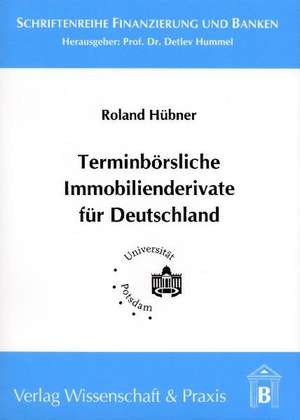 SCHRIFTENREIHE FINANZIERUNG UND BANKEN
Herausgeber: Prof. Dr. Detlev Hummel

Roland Hübner

Terminbörsliche Immobilienderivate für Deutschland

Universität Potsdam

Verlag Wissenschaft & Praxis

B